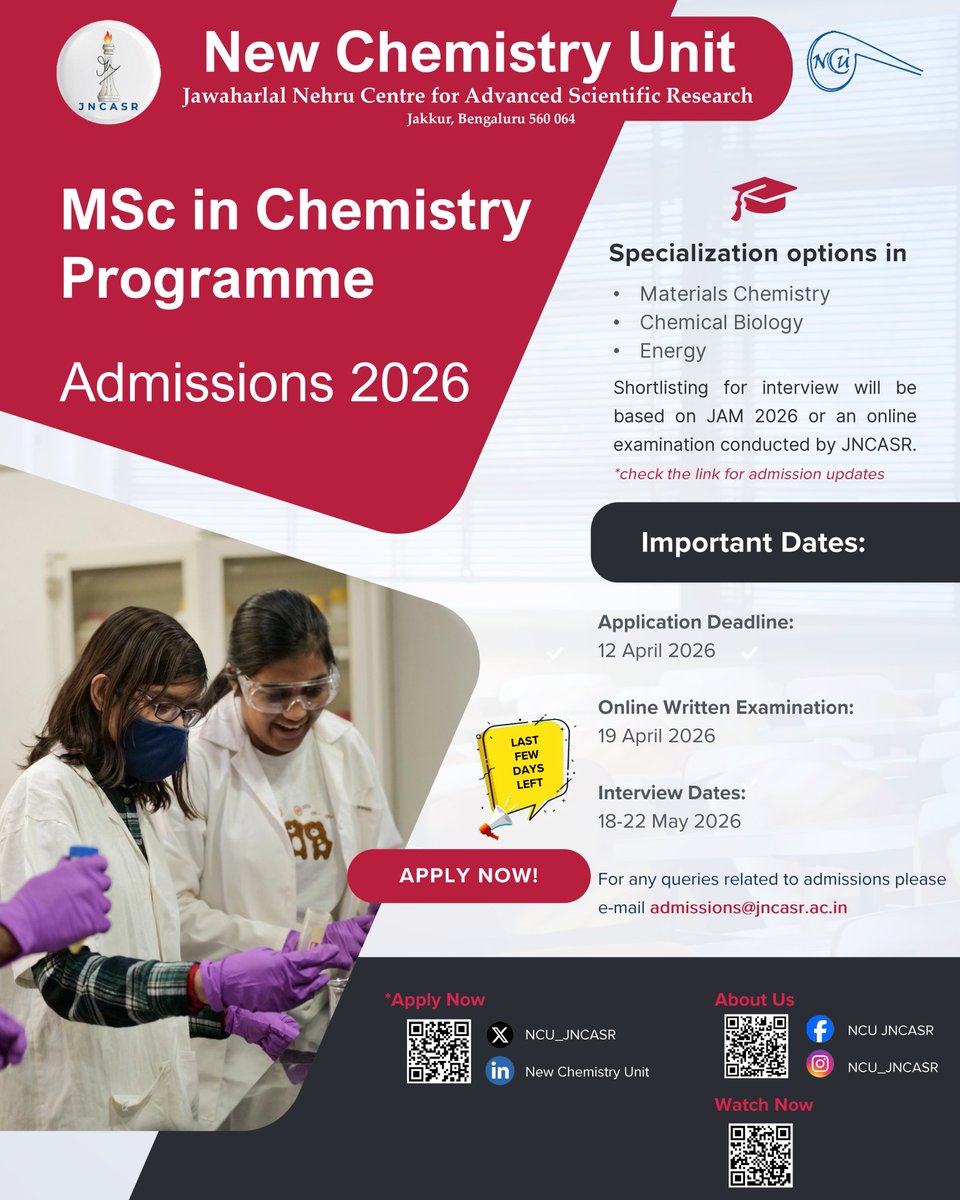 JNCASR

New Chemistry Unit
Jawaharlal Nehru Centre for Advanced Scientific Research
Jakkur, Bengaluru 560 064

NCU

MSc in Chemistry Programme

Admissions 2026

Specialization options in
• Materials Chemistry
• Chemical Biology
• Energy

Shortlisting for interview will be based on JAM 2026 or an online examination conducted by JNCASR.
*check the link for admission updates

Important Dates:

Application Deadline:
12 April 2026

Online Written Examination:
19 April 2026

Interview Dates:
18-22 May 2026

LAST FEW DAYS LEFT

APPLY NOW!

For any queries related to admissions please e-mail admissions@jncasr.ac.in

*Apply Now
NCU_JNCASR
New Chemistry Unit

About Us
NCU JNCASR
NCU_JNCASR

Watch Now